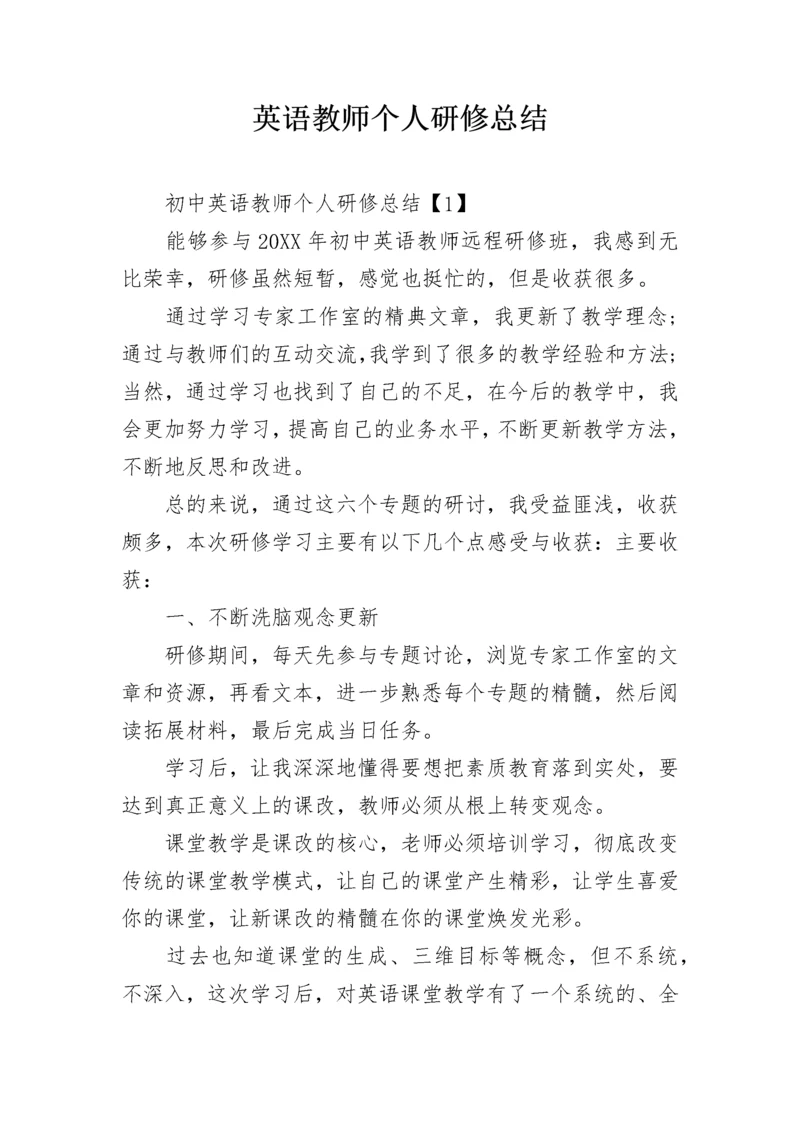 英语教师个人研修总结

初中英语教师个人研修总结【1】

能够参与20XX年初中英语教师远程研修班，我感到无比荣幸，研修虽然短暂，感觉也挺忙的，但是收获很多。

通过学习专家工作室的精典文章，我更新了教学理念；通过与教师们的互动交流,我学到了很多的教学经验和方法；当然，通过学习也找到了自己的不足，在今后的教学中，我会更加努力学习，提高自己的业务水平，不断更新教学方法，不断地反思和改进。

总的来说，通过这六个专题的研讨，我受益匪浅，收获颇多，本次研修学习主要有以下几个点感受与收获：主要收获：

一、不断洗脑观念更新

研修期间，每天先参与专题讨论，浏览专家工作室的文章和资源，再看文本，进一步熟悉每个专题的精髓，然后阅读拓展材料，最后完成当日任务。

学习后，让我深深地懂得要想把素质教育落到实处，要达到真正意义上的课改，教师必须从根上转变观念。

课堂教学是课改的核心，老师必须培训学习，彻底改变传统的课堂教学模式，让自己的课堂产生精彩，让学生喜爱你的课堂，让新课改的精髓在你的课堂焕发光彩。

过去也知道课堂的生成、三维目标等概念，但不系统，不深入，这次学习后，对英语课堂教学有了一个系统的、全